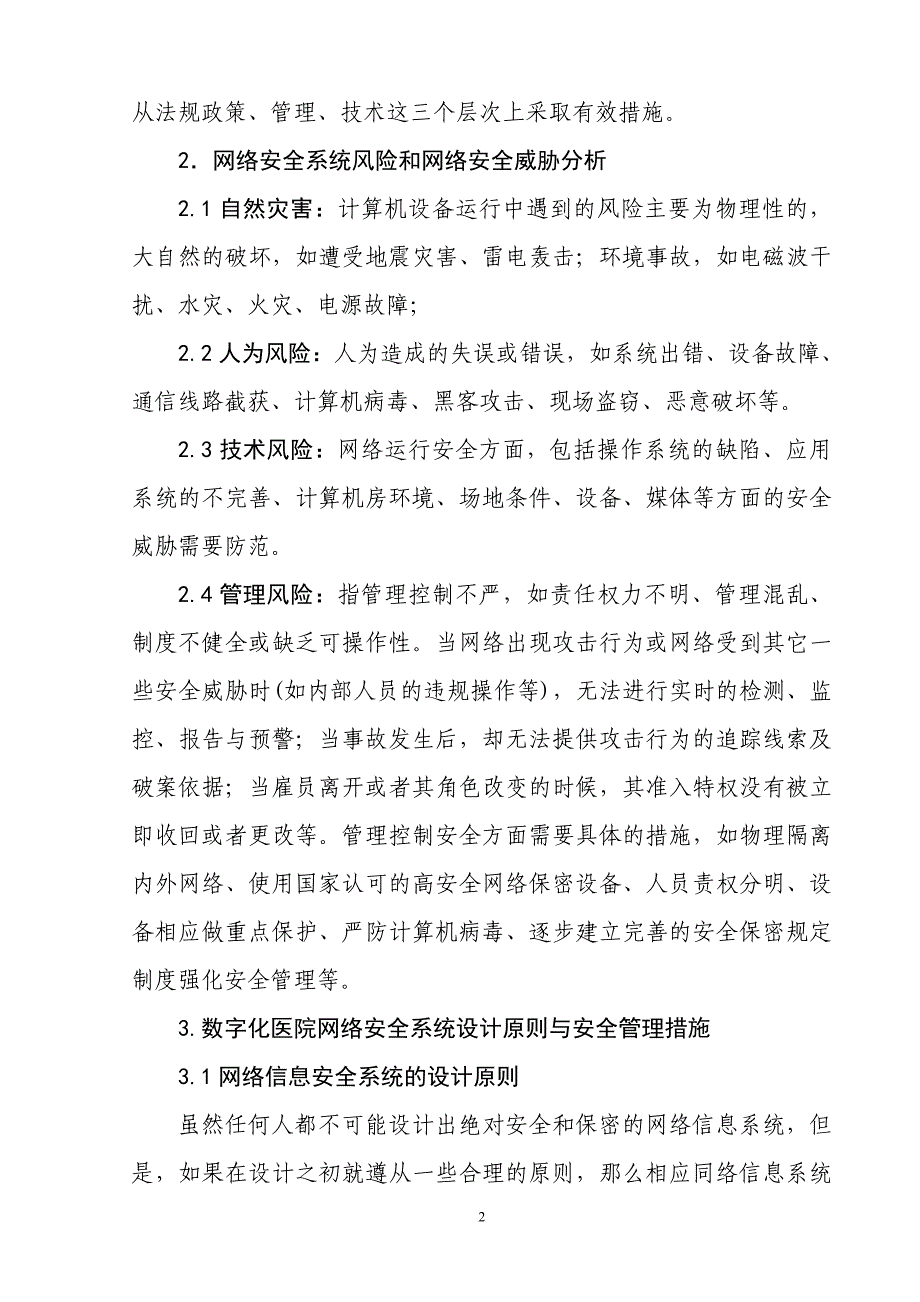 从法规政策、管理、技术这三个层次上采取有效措施。

2．网络安全系统风险和网络安全威胁分析

2.1 自然灾害：计算机设备运行中遇到的风险主要为物理性的，大自然的破坏，如遭受地震灾害、雷电轰击；环境事故，如电磁波干扰、水灾、火灾、电源故障；

2.2 人为风险：人为造成的失误或错误，如系统出错、设备故障、通信线路截获、计算机病毒、黑客攻击、现场盗窃、恶意破坏等。

2.3 技术风险：网络运行安全方面，包括操作系统的缺陷、应用系统的不完善、计算机房环境、场地条件、设备、媒体等方面的安全威胁需要防范。

2.4 管理风险：指管理控制不严，如责任权力不明、管理混乱、制度不健全或缺乏可操作性。当网络出现攻击行为或网络受到其它一些安全威胁时(如内部人员的违规操作等)，无法进行实时的检测、监控、报告与预警；当事故发生后，却无法提供攻击行为的追踪线索及破案依据；当雇员离开或者其角色改变的时候，其准入特权没有被立即收回或者更改等。管理控制安全方面需要具体的措施，如物理隔离内外网络、使用国家认可的高安全网络保密设备、人员责权分明、设备相应做重点保护、严防计算机病毒、逐步建立完善的安全保密规定制度强化安全管理等。

3.数字化医院网络安全系统设计原则与安全管理措施

3.1 网络信息安全系统的设计原则

虽然任何人都不可能设计出绝对安全和保密的网络信息系统，但是，如果在设计之初就遵从一些合理的原则，那么相应同络信息系统

2